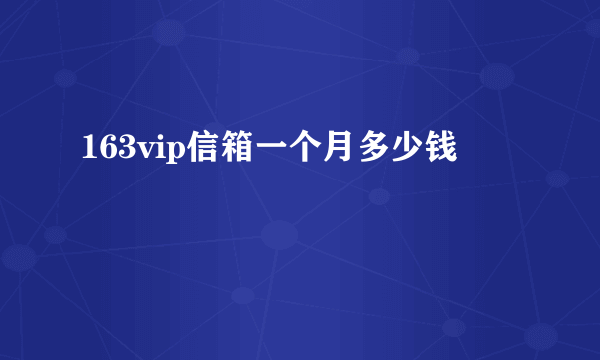 163vip信箱一个月多少钱